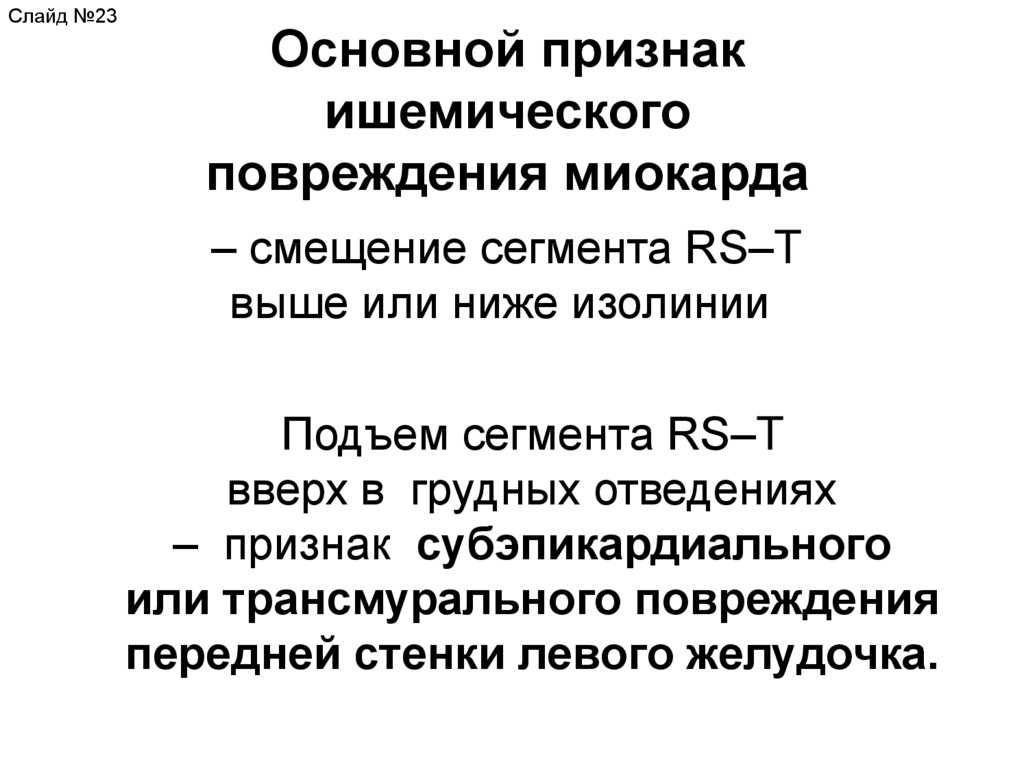 Слайд №23

Основной признак ишемического повреждения миокарда

– смещение сегмента RS–T выше или ниже изолинии

Подъем сегмента RS–T вверх в грудных отведениях – признак субэпикардиального или трансмурального повреждения передней стенки левого желудочка.